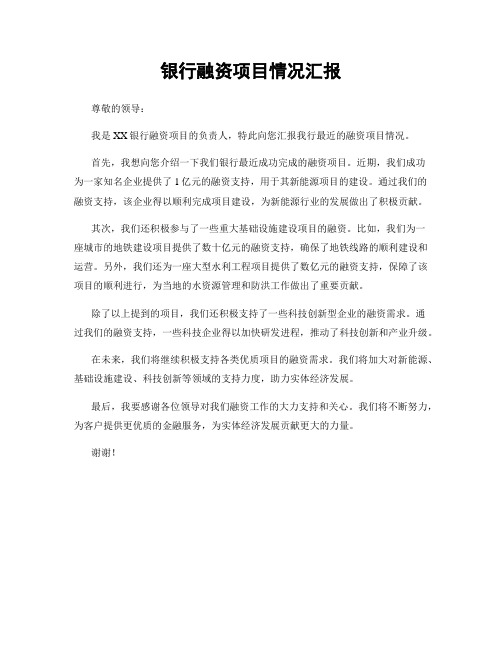 银行融资项目情况汇报

尊敬的领导：

我是XX银行融资项目的负责人，特此向您汇报我行最近的融资项目情况。

首先，我想向您介绍一下我们银行最近成功完成的融资项目。近期，我们成功为一家知名企业提供了1亿元的融资支持，用于其新能源项目的建设。通过我们的融资支持，该企业得以顺利完成项目建设，为新能源行业的发展做出了积极贡献。

其次，我们还积极参与了一些重大基础设施建设项目的融资。比如，我们为一座城市的地铁建设项目提供了数十亿元的融资支持，确保了地铁线路的顺利建设和运营。另外，我们还为一座大型水利工程项目提供了数亿元的融资支持，保障了该项目的顺利进行，为当地的水资源管理和防洪工作做出了重要贡献。

除了以上提到的项目，我们还积极支持了一些科技创新型企业的融资需求。通过我们的融资支持，一些科技企业得以加快研发进程，推动了科技创新和产业升级。

在未来，我们将继续积极支持各类优质项目的融资需求。我们将加大对新能源、基础设施建设、科技创新等领域的支持力度，助力实体经济发展。

最后，我要感谢各位领导对我们融资工作的大力支持和关心。我们将不断努力，为客户提供更优质的金融服务，为实体经济发展贡献更大的力量。

谢谢！